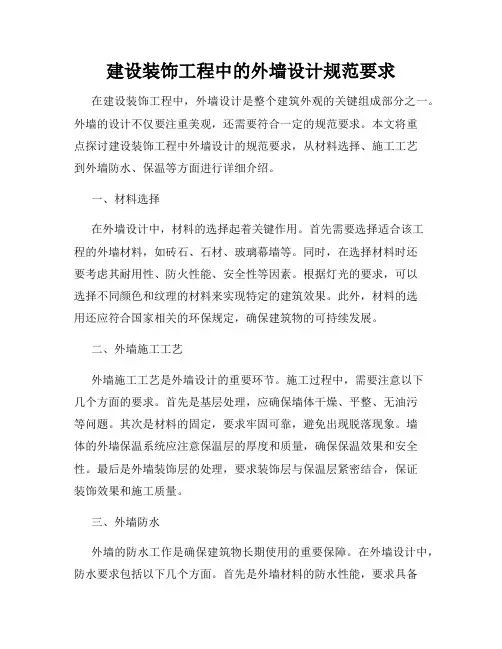 建设装饰工程中的外墙设计规范要求

在建设装饰工程中，外墙设计是整个建筑外观的关键组成部分之一。外墙的设计不仅要注重美观，还需要符合一定的规范要求。本文将重点探讨建设装饰工程中外墙设计的规范要求，从材料选择、施工工艺到外墙防水、保温等方面进行详细介绍。

一、材料选择

在外墙设计中，材料的选择起着关键作用。首先需要选择适合该工程的外墙材料，如砖石、石材、玻璃幕墙等。同时，在选择材料时还要考虑其耐用性、防火性能、安全性等因素。根据灯光的要求，可以选择不同颜色和纹理的材料来实现特定的建筑效果。此外，材料的选用还应符合国家相关的环保规定，确保建筑物的可持续发展。

二、外墙施工工艺

外墙施工工艺是外墙设计的重要环节。施工过程中，需要注意以下几个方面的要求。首先是基层处理，应确保墙体干燥、平整、无油污等问题。其次是材料的固定，要求牢固可靠，避免出现脱落现象。墙体的外墙保温系统应注意保温层的厚度和质量，确保保温效果和安全性。最后是外墙装饰层的处理，要求装饰层与保温层紧密结合，保证装饰效果和施工质量。

三、外墙防水

外墙的防水工作是确保建筑物长期使用的重要保障。在外墙设计中，防水要求包括以下几个方面。首先是外墙材料的防水性能，要求具备